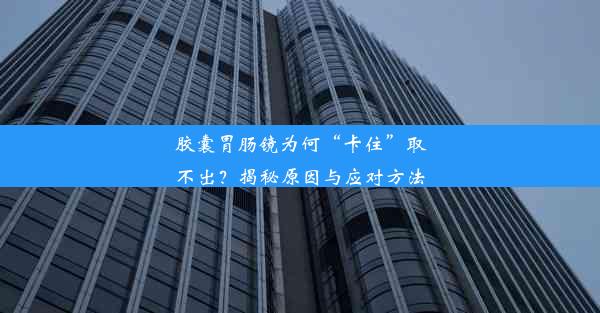 胶囊胃肠镜为何“卡住”取不出？揭秘原因与应对方法